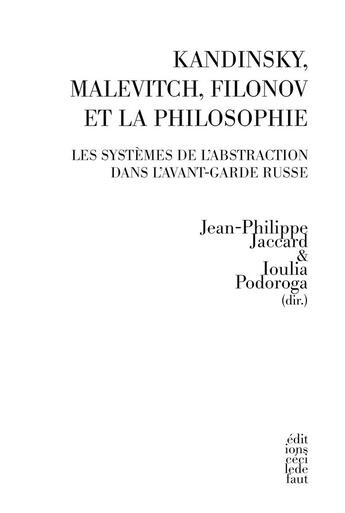 KANDINSKY, MALEVITCH, FILONOV ET LA PHILOSOPHIE

LES SYSTÈMES DE L'ABSTRACTION DANS L'AVANT-GARDE RUSSE

Jean-Philippe Jaccard & Ioulia Podoroga (dir.)

édit ions ceci lede faut